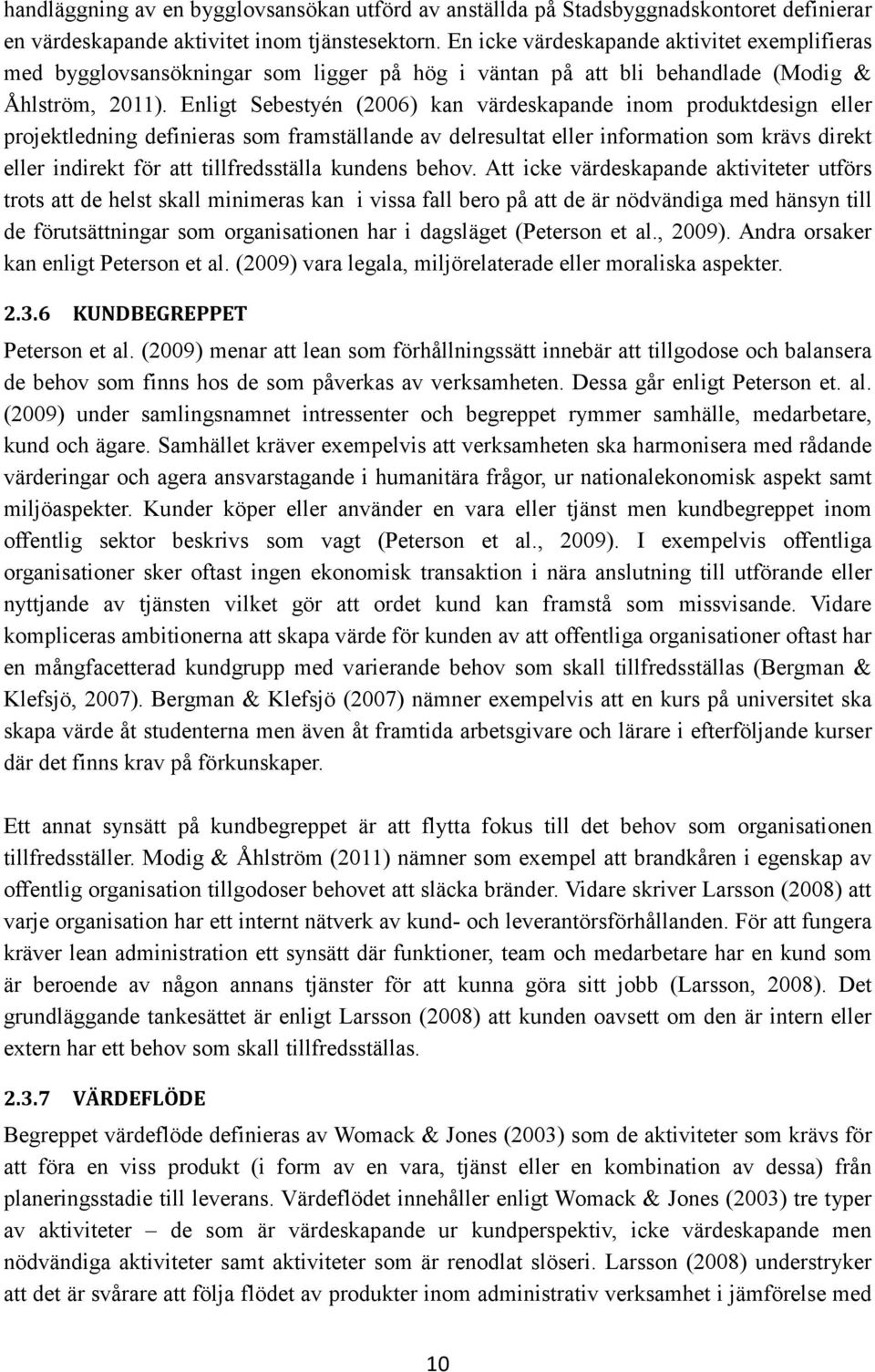 handläggning av en bygglovsansökan utförd av anställda på Stadsbyggnadskontoret definierar en värdeskapande aktivitet inom tjänstesektorn. En icke värdeskapande aktivitet exemplifieras med bygglovsansökningar som ligger på hög i väntan på att bli behandlade (Modig & Åhlström, 2011). Enligt Sebestyén (2006) kan värdeskapande inom produktdesign eller projektledning definieras som framställande av delresultat eller information som krävs direkt eller indirekt för att tillfredsställa kundens behov. Att icke värdeskapande aktiviteter utförs trots att de helst skall minimeras kan i vissa fall bero på att de är nödvändiga med hänsyn till de förutsättningar som organisationen har i dagsläget (Peterson et al., 2009). Andra orsaker kan enligt Peterson et al. (2009) vara legala, miljörelaterade eller moraliska aspekter.

2.3.6 KUNDBEGREPPET

Peterson et al. (2009) menar att lean som förhållningssätt innebär att tillgodose och balansera de behov som finns hos de som påverkas av verksamheten. Dessa går enligt Peterson et. al. (2009) under samlingsnamnet intressenter och begreppet rymmer samhälle, medarbetare, kund och ägare. Samhället kräver exempelvis att verksamheten ska harmonisera med rådande värderingar och agera ansvarstagande i humanitära frågor, ur nationalekonomisk aspekt samt miljöaspekter. Kunder köper eller använder en vara eller tjänst men kundbegreppet inom offentlig sektor beskrivs som vagt (Peterson et al., 2009). I exempelvis offentliga organisationer sker oftast ingen ekonomisk transaktion i nära anslutning till utförande eller nyttjande av tjänsten vilket gör att ordet kund kan framstå som missvisande. Vidare kompliceras ambitionerna att skapa värde för kunden av att offentliga organisationer oftast har en mångfacetterad kundgrupp med varierande behov som skall tillfredsställas (Bergman & Klefsjö, 2007). Bergman & Klefsjö (2007) nämner exempelvis att en kurs på universitet ska skapa värde åt studenterna men även åt framtida arbetsgivare och lärare i efterföljande kurser där det finns krav på förkunskaper.

Ett annat synsätt på kundbegreppet är att flytta fokus till det behov som organisationen tillfredsställer. Modig & Åhlström (2011) nämner som exempel att brandkåren i egenskap av offentlig organisation tillgodoser behovet att släcka bränder. Vidare skriver Larsson (2008) att varje organisation har ett internt nätverk av kund- och leverantörsförhållanden. För att fungera kräver lean administration ett synsätt där funktioner, team och medarbetare har en kund som är beroende av någon annans tjänster för att kunna göra sitt jobb (Larsson, 2008). Det grundläggande tankesättet är enligt Larsson (2008) att kunden oavsett om den är intern eller extern har ett behov som skall tillfredsställas.

2.3.7 VÄRDEFLÖDE

Begreppet värdeflöde definieras av Womack & Jones (2003) som de aktiviteter som krävs för att föra en viss produkt (i form av en vara, tjänst eller en kombination av dessa) från planeringsstadie till leverans. Värdeflödet innehåller enligt Womack & Jones (2003) tre typer av aktiviteter – de som är värdeskapande ur kundperspektiv, icke värdeskapande men nödvändiga aktiviteter samt aktiviteter som är renodlat slöseri. Larsson (2008) understryker att det är svårare att följa flödet av produkter inom administrativ verksamhet i jämförelse med

10